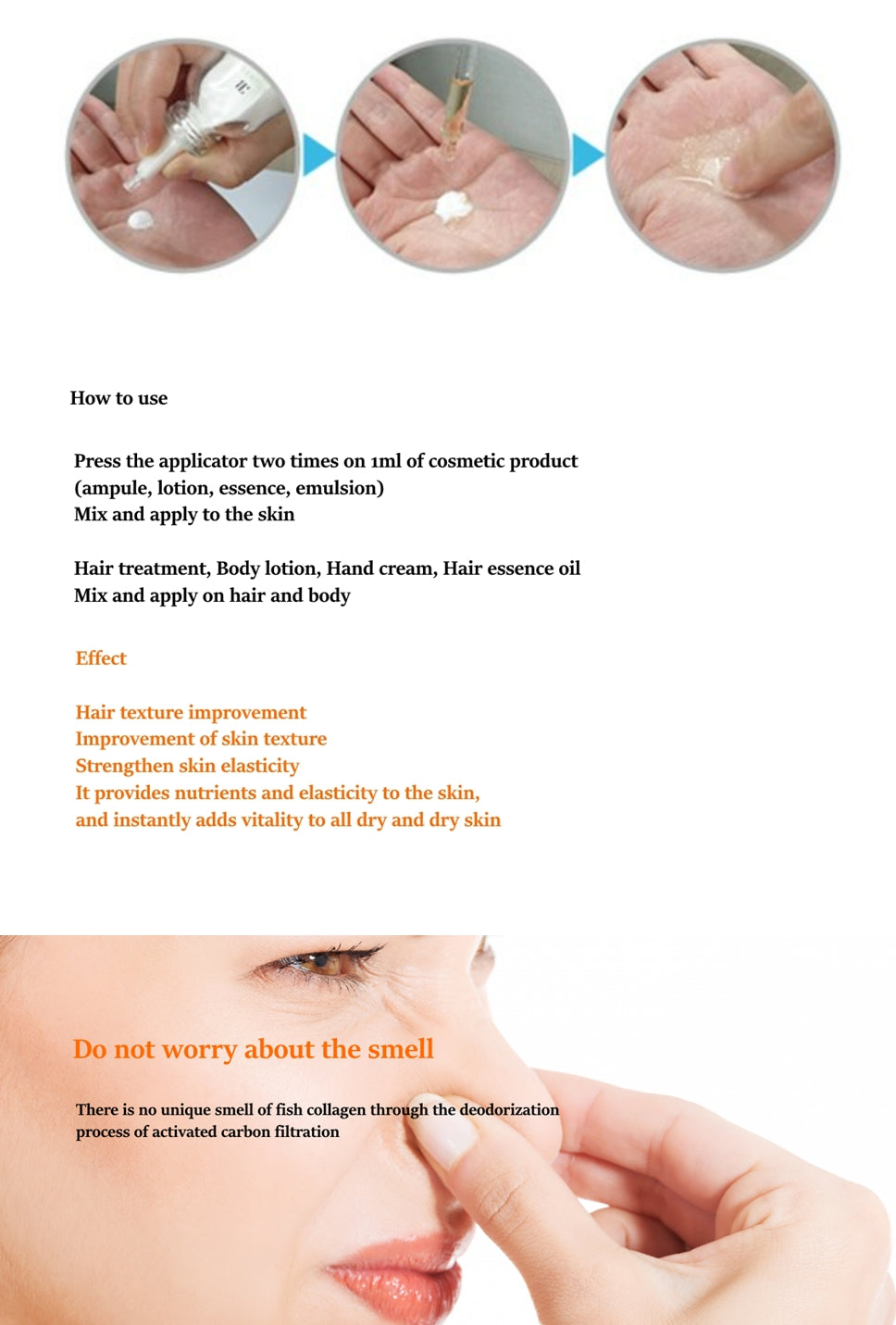 How to use

Press the applicator two times on 1ml of cosmetic product (ampule, lotion, essence, emulsion)
Mix and apply to the skin

Hair treatment, Body lotion, Hand cream, Hair essence oil
Mix and apply on hair and body

Effect

Hair texture improvement
Improvement of skin texture
Strengthen skin elasticity
It provides nutrients and elasticity to the skin, and instantly adds vitality to all dry and dry skin

Do not worry about the smell

There is no unique smell of fish collagen through the deodorization process of activated carbon filtration